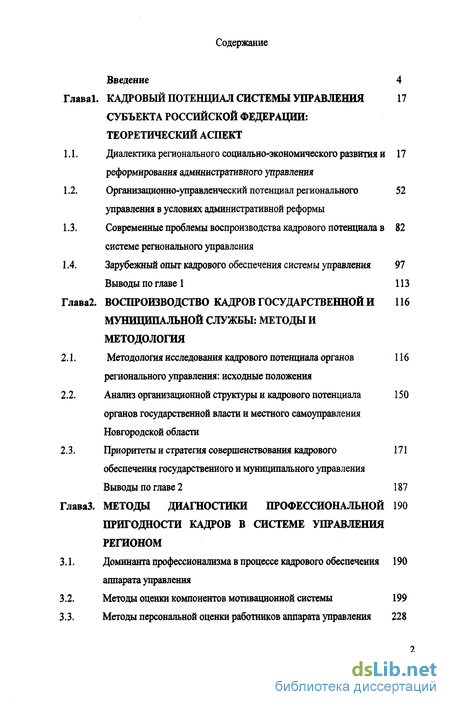 Содержание

| | | |
|---|---|---|
| | Введение | 4 |
| Глава1. | КАДРОВЫЙ ПОТЕНЦИАЛ СИСТЕМЫ УПРАВЛЕНИЯ СУБЪЕКТА РОССИЙСКОЙ ФЕДЕРАЦИИ: ТЕОРЕТИЧЕСКИЙ АСПЕКТ | 17 |
| 1.1. | Диалектика регионального социально-экономического развития и реформирования административного управления | 17 |
| 1.2. | Организационно-управленческий потенциал регионального управления в условиях административной реформы | 52 |
| 1.3. | Современные проблемы воспроизводства кадрового потенциала в системе регионального управления | 82 |
| 1.4. | Зарубежный опыт кадрового обеспечения системы управления | 97 |
| | Выводы по главе 1 | 113 |
| Глава2. | ВОСПРОИЗВОДСТВО КАДРОВ ГОСУДАРСТВЕННОЙ И МУНИЦИПАЛЬНОЙ СЛУЖБЫ: МЕТОДЫ И МЕТОДОЛОГИЯ | 116 |
| 2.1. | Методология исследования кадрового потенциала органов регионального управления: исходные положения | 116 |
| 2.2. | Анализ организационной структуры и кадрового потенциала органов государственной власти и местного самоуправления Новгородской области | 150 |
| 2.3. | Приоритеты и стратегия совершенствования кадрового обеспечения государственного и муниципального управления | 171 |
| | Выводы по главе 2 | 187 |
| Глава3. | МЕТОДЫ ДИАГНОСТИКИ ПРОФЕССИОНАЛЬНОЙ ПРИГОДНОСТИ КАДРОВ В СИСТЕМЕ УПРАВЛЕНИЯ РЕГИОНОМ | 190 |
| 3.1. | Доминанта профессионализма в процессе кадрового обеспечения аппарата управления | 190 |
| 3.2. | Методы оценки компонентов мотивационной системы | 199 |
| 3.3. | Методы персональной оценки работников аппарата управления | 228 |

2

dsLib.net
библиотека диссертаций